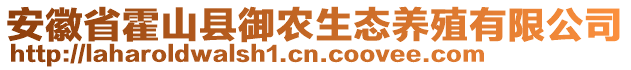 安徽省霍山县御农生态养殖有限公司
http://laharoldwalsh1.cn.coovee.com